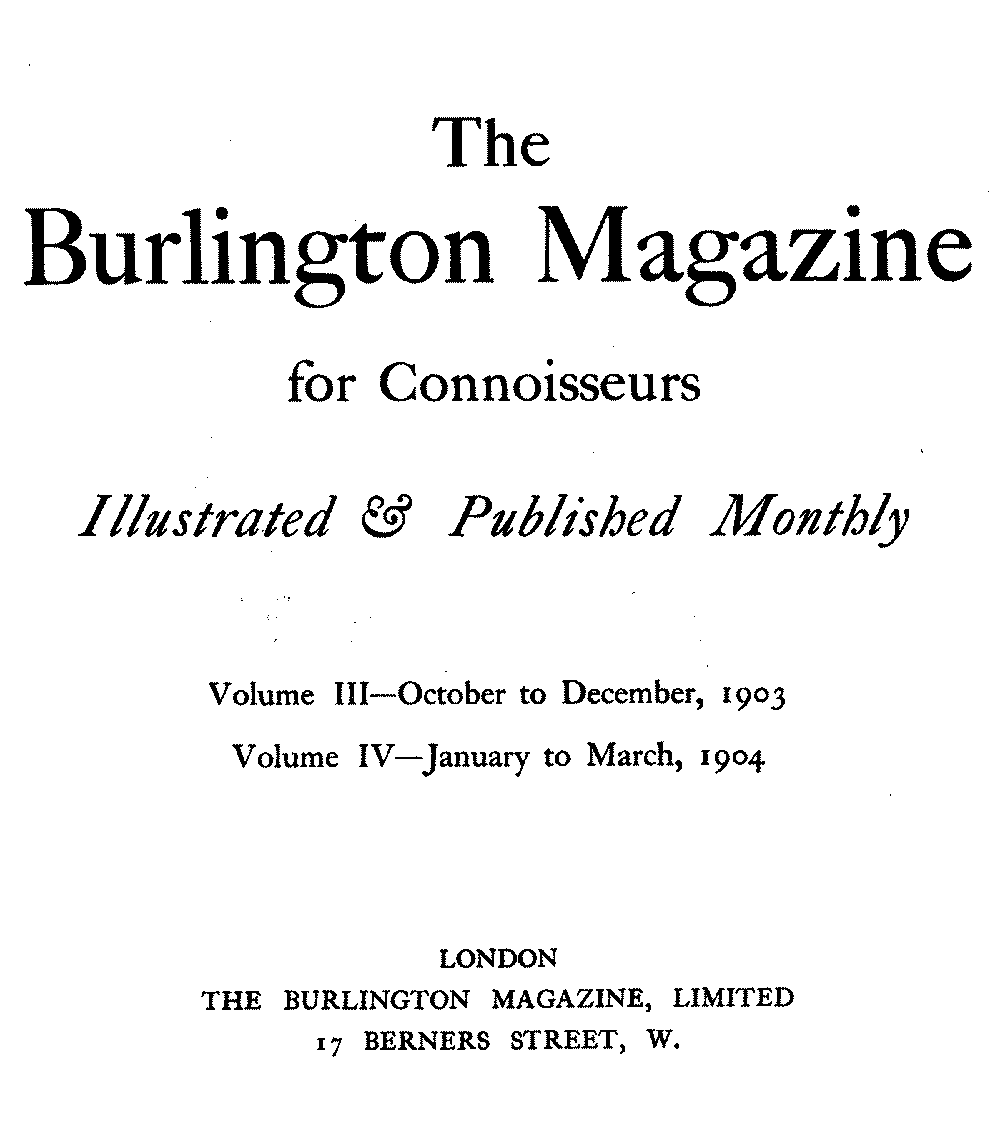 The
Burlington Magazine
for Connoisseurs

Illustrated & Published Monthly

Volume III—October to December, 1903
Volume IV—January to March, 1904

LONDON
THE BURLINGTON MAGAZINE, LIMITED
17 BERNERS STREET, W.